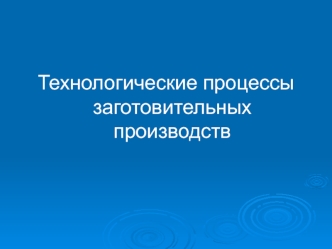 Технологические процессы заготовительных производств